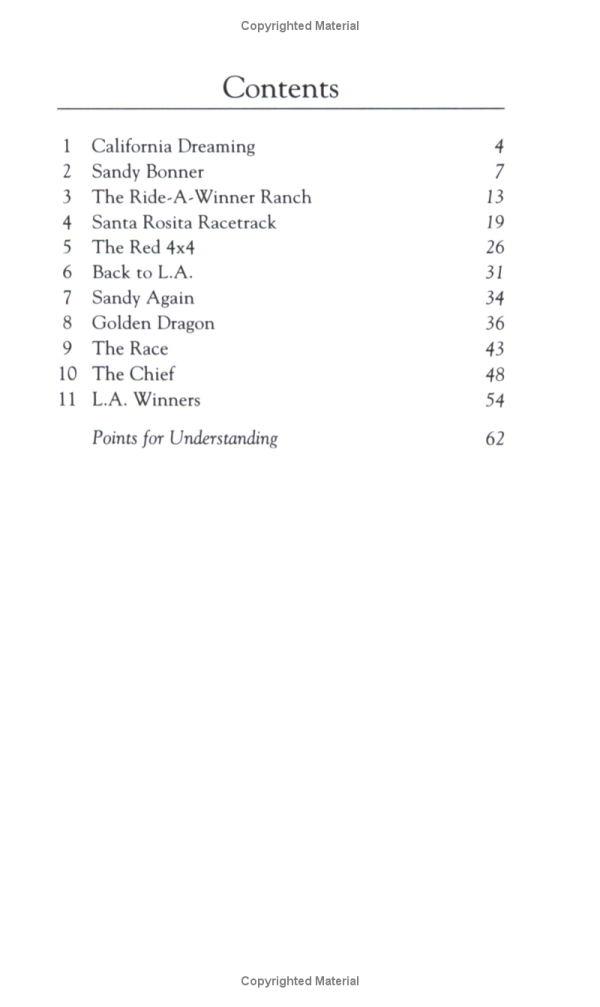 Copyrighted Material

Contents

| | | |
|---|---|---|
| 1 | California Dreaming | 4 |
| 2 | Sandy Bonner | 7 |
| 3 | The Ride-A-Winner Ranch | 13 |
| 4 | Santa Rosita Racetrack | 19 |
| 5 | The Red 4x4 | 26 |
| 6 | Back to L.A. | 31 |
| 7 | Sandy Again | 34 |
| 8 | Golden Dragon | 36 |
| 9 | The Race | 43 |
| 10 | The Chief | 48 |
| 11 | L.A. Winners | 54 |
| | Points for Understanding | 62 |

Copyrighted Material